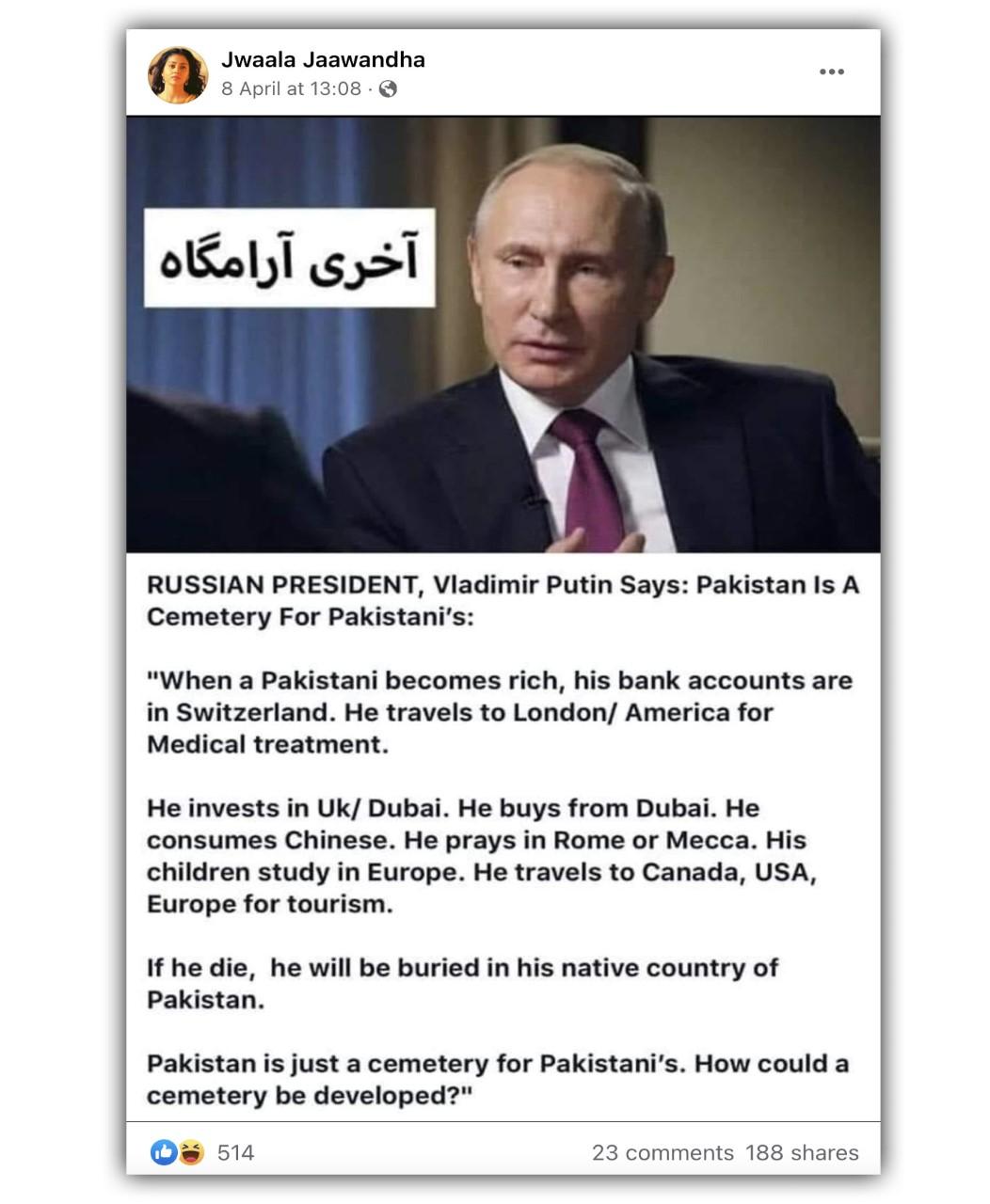 Jwaala Jaawandha
8 April at 13:08 ·

آخری آرامگاہ

RUSSIAN PRESIDENT, Vladimir Putin Says: Pakistan Is A Cemetery For Pakistani's:

"When a Pakistani becomes rich, his bank accounts are in Switzerland. He travels to London/ America for Medical treatment.

He invests in Uk/ Dubai. He buys from Dubai. He consumes Chinese. He prays in Rome or Mecca. His children study in Europe. He travels to Canada, USA, Europe for tourism.

If he die, he will be buried in his native country of Pakistan.

Pakistan is just a cemetery for Pakistani's. How could a cemetery be developed?"

514
23 comments 188 shares